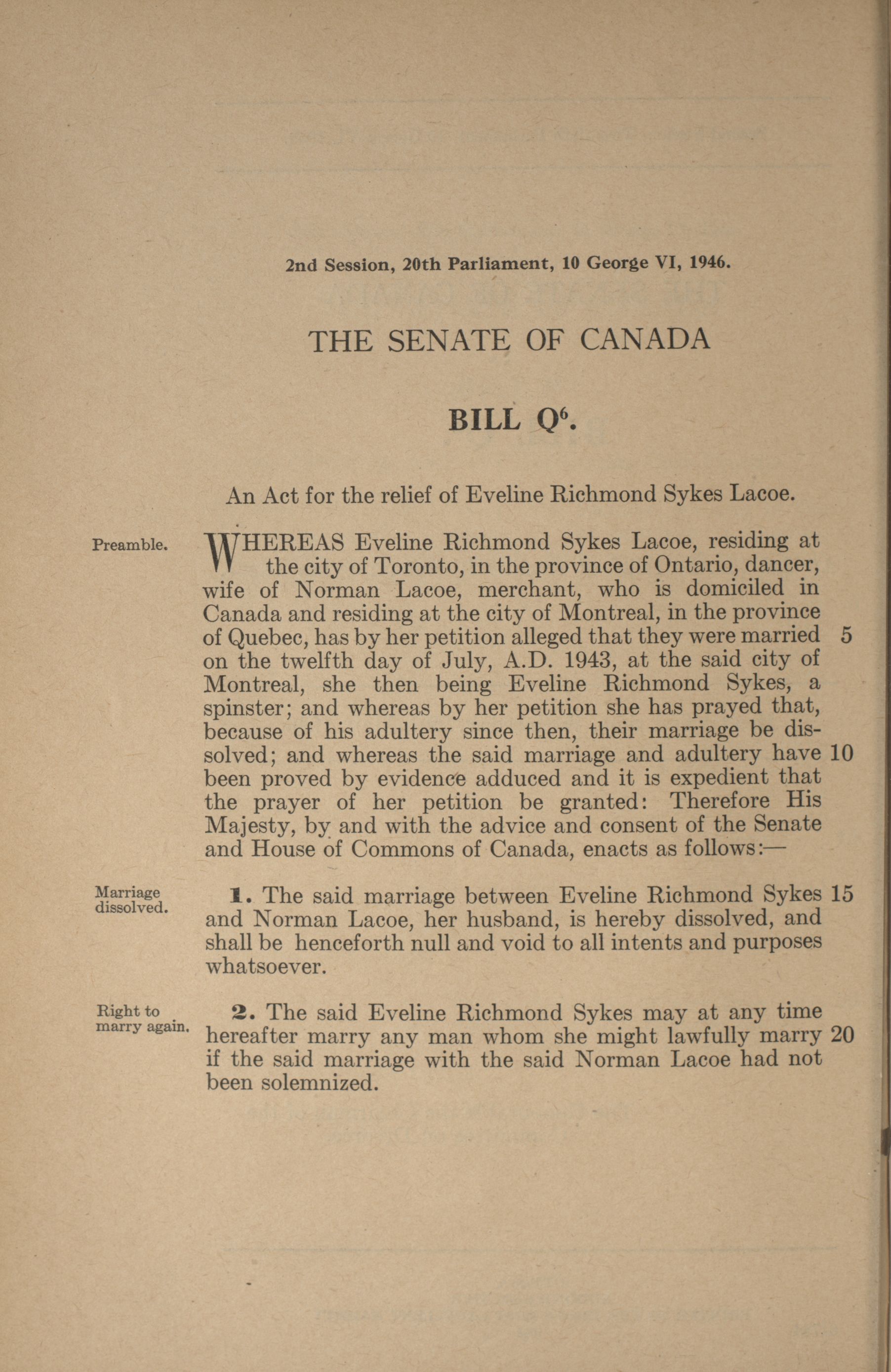 2nd Session, 20th Parliament, 10 George VI, 1946.

THE SENATE OF CANADA

BILL $Q^6$.

An Act for the relief of Eveline Richmond Sykes Lacoe.

Preamble.

WHEREAS Eveline Richmond Sykes Lacoe, residing at the city of Toronto, in the province of Ontario, dancer, wife of Norman Lacoe, merchant, who is domiciled in Canada and residing at the city of Montreal, in the province of Quebec, has by her petition alleged that they were married 5 on the twelfth day of July, A.D. 1943, at the said city of Montreal, she then being Eveline Richmond Sykes, a spinster; and whereas by her petition she has prayed that, because of his adultery since then, their marriage be dissolved; and whereas the said marriage and adultery have 10 been proved by evidence adduced and it is expedient that the prayer of her petition be granted: Therefore His Majesty, by and with the advice and consent of the Senate and House of Commons of Canada, enacts as follows:—

Marriage dissolved.

1. The said marriage between Eveline Richmond Sykes 15 and Norman Lacoe, her husband, is hereby dissolved, and shall be henceforth null and void to all intents and purposes whatsoever.

Right to marry again.

2. The said Eveline Richmond Sykes may at any time hereafter marry any man whom she might lawfully marry 20 if the said marriage with the said Norman Lacoe had not been solemnized.